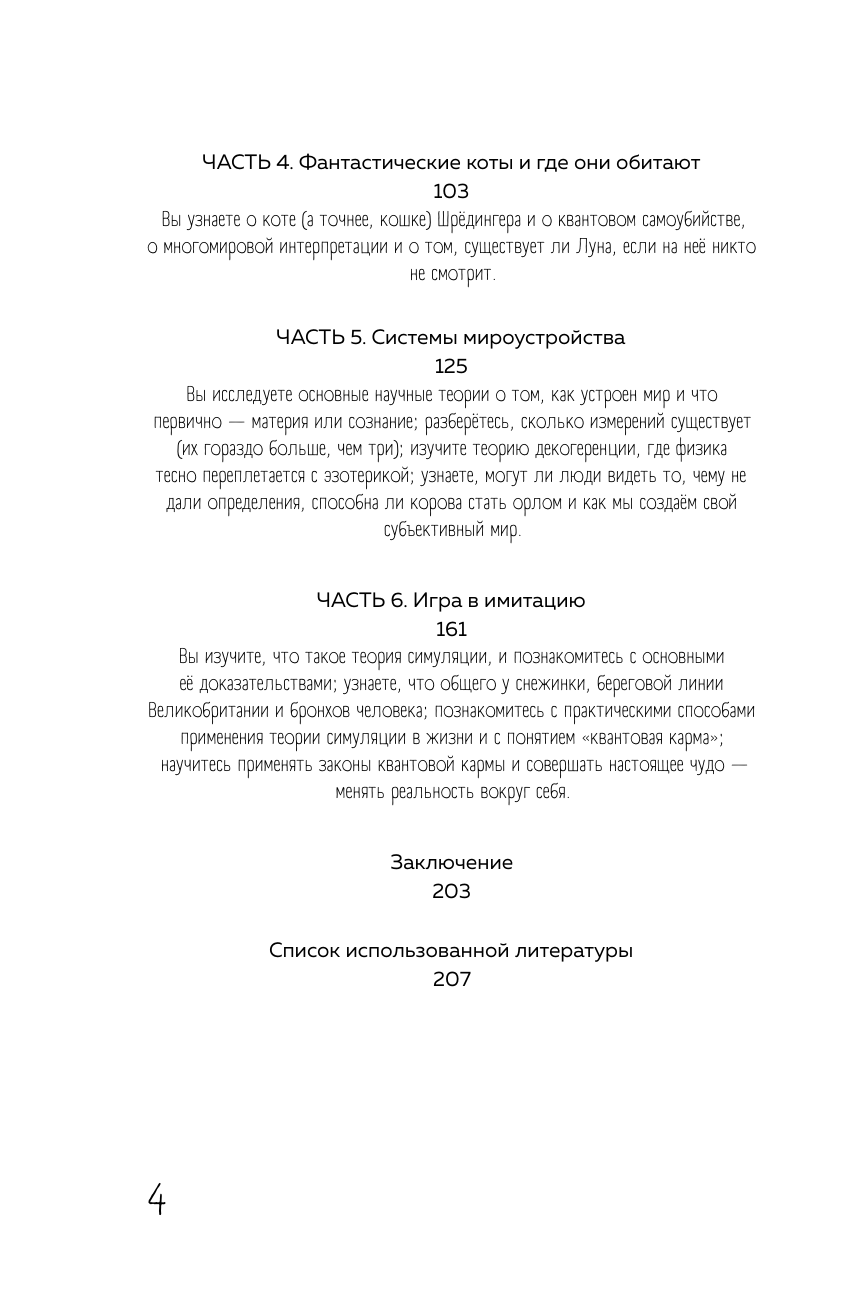 ЧАСТЬ 4. Фантастические коты и где они обитают
103
Вы узнаете о коте (а точнее, кошке) Шрёдингера и о квантовом самоубийстве, о многомировой интерпретации и о том, существует ли Луна, если на неё никто не смотрит.

ЧАСТЬ 5. Системы мироустройства
125
Вы исследуете основные научные теории о том, как устроен мир и что первично — материя или сознание; разберётесь, сколько измерений существует (их гораздо больше, чем три); изучите теорию декогеренции, где физика тесно переплетается с эзотерикой; узнаете, могут ли люди видеть то, чему не дали определения, способна ли корова стать орлом и как мы создаём свой субъективный мир.

ЧАСТЬ 6. Игра в имитацию
161
Вы изучите, что такое теория симуляции, и познакомитесь с основными её доказательствами; узнаете, что общего у снежинки, береговой линии Великобритании и бронхов человека; познакомитесь с практическими способами применения теории симуляции в жизни и с понятием «квантовая карма»; научитесь применять законы квантовой кармы и совершать настоящее чудо — менять реальность вокруг себя.

Заключение
203

Список использованной литературы
207

4